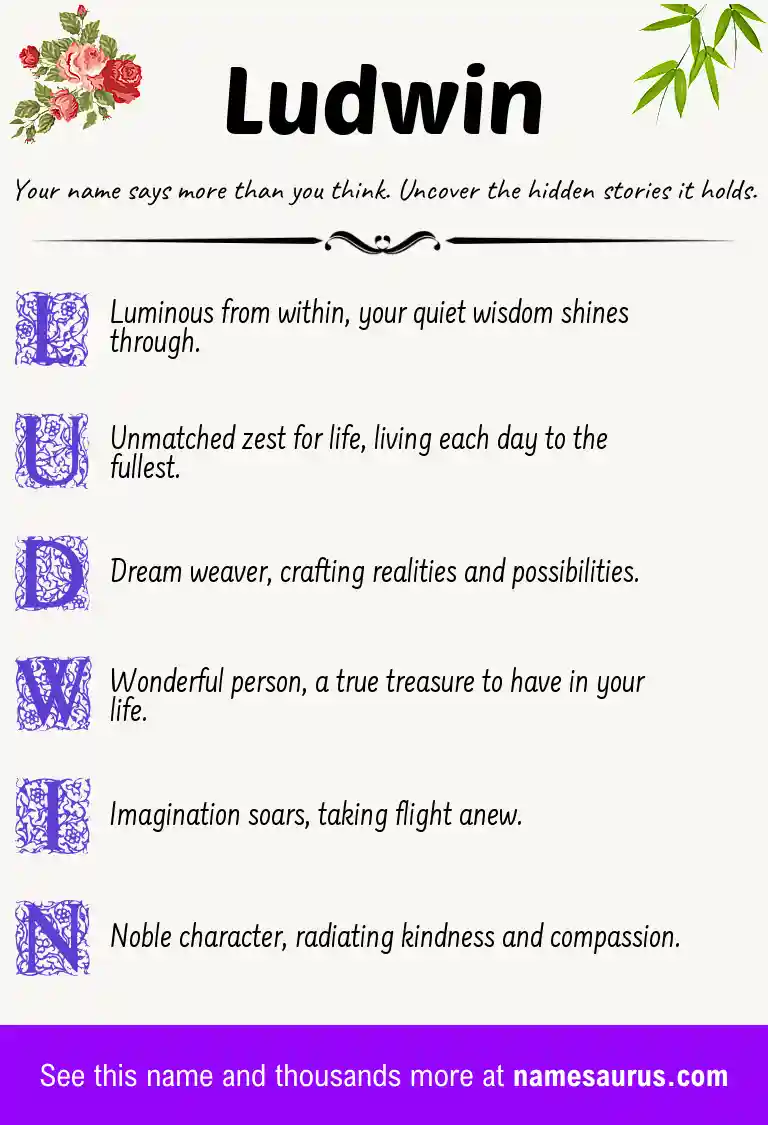 Ludwin

Your name says more than you think. Uncover the hidden stories it holds.

L Luminous from within, your quiet wisdom shines through.

U Unmatched zest for life, living each day to the fullest.

D Dream weaver, crafting realities and possibilities.

W Wonderful person, a true treasure to have in your life.

I Imagination soars, taking flight anew.

N Noble character, radiating kindness and compassion.

See this name and thousands more at namesaurus.com